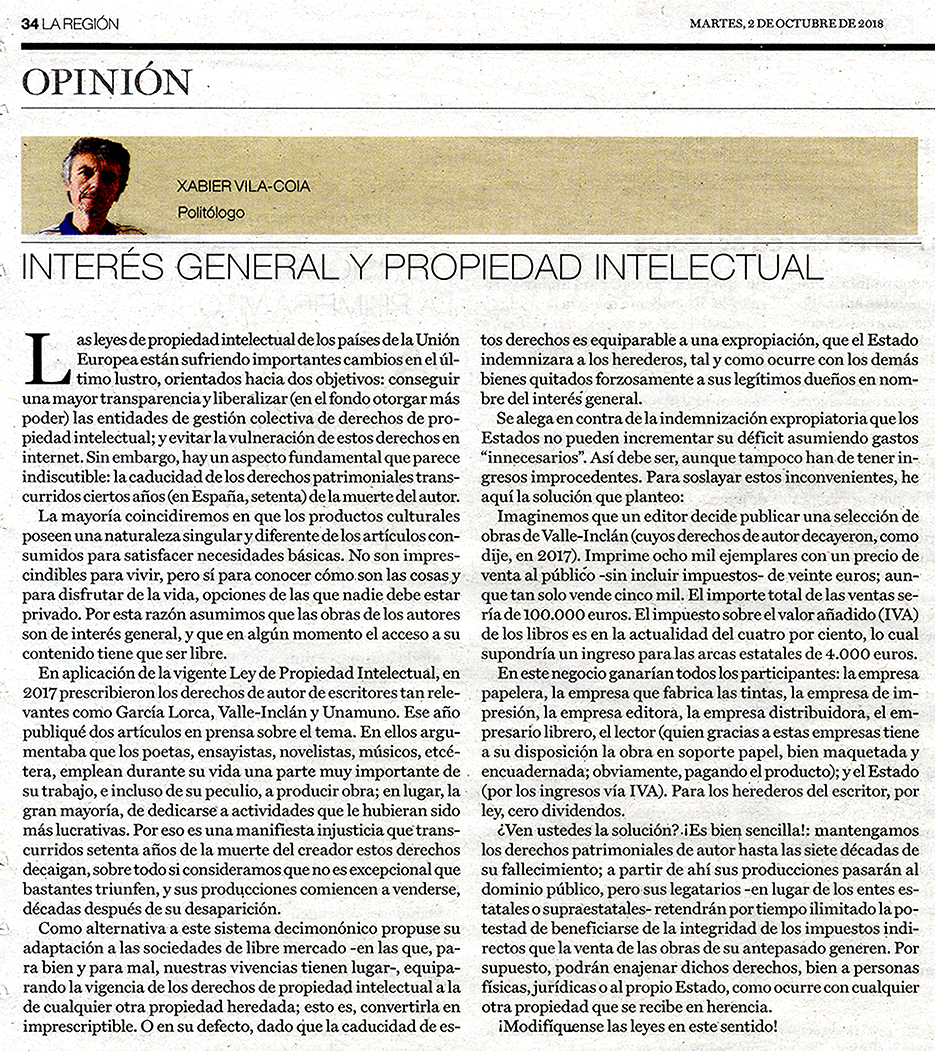 34 LA REGIÓN

MARTES, 2 DE OCTUBRE DE 2018

OPINIÓN

XABIER VILA-COIA
Politólogo

INTERÉS GENERAL Y PROPIEDAD INTELECTUAL

Las leyes de propiedad intelectual de los países de la Unión Europea están sufriendo importantes cambios en el último lustro, orientados hacia dos objetivos: conseguir una mayor transparencia y liberalizar (en el fondo otorgar más poder) las entidades de gestión colectiva de derechos de propiedad intelectual; y evitar la vulneración de estos derechos en internet. Sin embargo, hay un aspecto fundamental que parece indiscutible: la caducidad de los derechos patrimoniales transcurridos ciertos años (en España, setenta) de la muerte del autor.

La mayoría coincidiremos en que los productos culturales poseen una naturaleza singular y diferente de los artículos consumidos para satisfacer necesidades básicas. No son imprescindibles para vivir, pero sí para conocer cómo son las cosas y para disfrutar de la vida, opciones de las que nadie debe estar privado. Por esta razón asumimos que las obras de los autores son de interés general, y que en algún momento el acceso a su contenido tiene que ser libre.

En aplicación de la vigente Ley de Propiedad Intelectual, en 2017 prescribieron los derechos de autor de escritores tan relevantes como García Lorca, Valle-Inclán y Unamuno. Ese año publiqué dos artículos en prensa sobre el tema. En ellos argumentaba que los poetas, ensayistas, novelistas, músicos, etcétera, emplean durante su vida una parte muy importante de su trabajo, e incluso de su peculio, a producir obra; en lugar, la gran mayoría, de dedicarse a actividades que le hubieran sido más lucrativas. Por eso es una manifiesta injusticia que transcurridos setenta años de la muerte del creador estos derechos decaigan, sobre todo si consideramos que no es excepcional que bastantes triunfen, y sus producciones comiencen a venderse, décadas después de su desaparición.

Como alternativa a este sistema decimonónico propuse su adaptación a las sociedades de libre mercado -en las que, para bien y para mal, nuestras vivencias tienen lugar-, equiparando la vigencia de los derechos de propiedad intelectual a la de cualquier otra propiedad heredada; esto es, convertirla en imprescriptible. O en su defecto, dado que la caducidad de estos derechos es equiparable a una expropiación, que el Estado indemnizara a los herederos, tal y como ocurre con los demás bienes quitados forzosamente a sus legítimos dueños en nombre del interés general.

Se alega en contra de la indemnización expropiatoria que los Estados no pueden incrementar su déficit asumiendo gastos "innecesarios". Así debe ser, aunque tampoco han de tener ingresos improcedentes. Para soslayar estos inconvenientes, he aquí la solución que planteo:

Imaginemos que un editor decide publicar una selección de obras de Valle-Inclán (cuyos derechos de autor decayeron, como dije, en 2017). Imprime ocho mil ejemplares con un precio de venta al público -sin incluir impuestos- de veinte euros; aunque tan solo vende cinco mil. El importe total de las ventas sería de 100.000 euros. El impuesto sobre el valor añadido (IVA) de los libros es en la actualidad del cuatro por ciento, lo cual supondría un ingreso para las arcas estatales de 4.000 euros.

En este negocio ganarían todos los participantes: la empresa papelera, la empresa que fabrica las tintas, la empresa de impresión, la empresa editora, la empresa distribuidora, el empresario librero, el lector (quien gracias a estas empresas tiene a su disposición la obra en soporte papel, bien maquetada y encuadernada; obviamente, pagando el producto); y el Estado (por los ingresos vía IVA). Para los herederos del escritor, por ley, cero dividendos.

¿Ven ustedes la solución? ¡Es bien sencilla!: mantengamos los derechos patrimoniales de autor hasta las siete décadas de su fallecimiento; a partir de ahí sus producciones pasarán al dominio público, pero sus legatarios -en lugar de los entes estatales o supraestatales- retendrán por tiempo ilimitado la potestad de beneficiarse de la integridad de los impuestos indirectos que la venta de las obras de su antepasado generen. Por supuesto, podrán enajenar dichos derechos, bien a personas físicas, jurídicas o al propio Estado, como ocurre con cualquier otra propiedad que se recibe en herencia.

¡Modifíquense las leyes en este sentido!